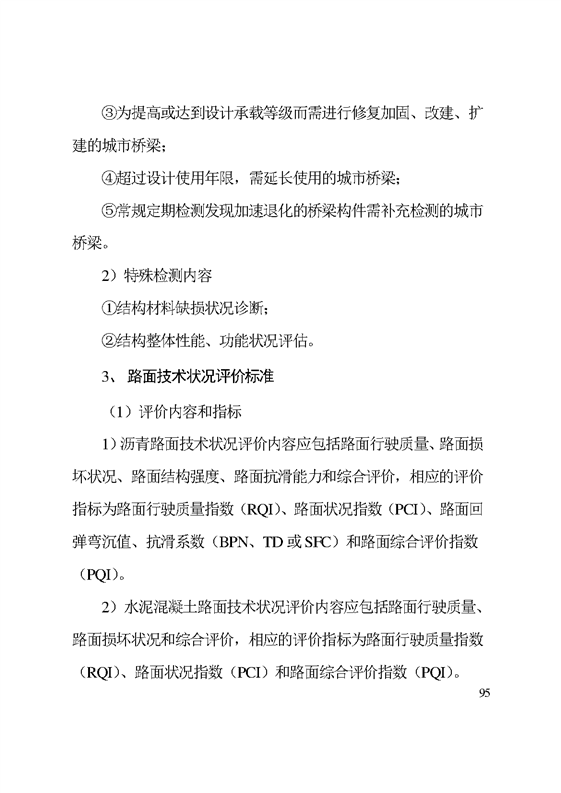 ③为提高或达到设计承载等级而需进行修复加固、改建、扩建的城市桥梁；

④超过设计使用年限，需延长使用的城市桥梁；

⑤常规定期检测发现加速退化的桥梁构件需补充检测的城市桥梁。

2）特殊检测内容

①结构材料缺损状况诊断；

②结构整体性能、功能状况评估。

3、 路面技术状况评价标准

（1）评价内容和指标

1）沥青路面技术状况评价内容应包括路面行驶质量、路面损坏状况、路面结构强度、路面抗滑能力和综合评价，相应的评价指标为路面行驶质量指数（RQI）、路面状况指数（PCI）、路面回弹弯沉值、抗滑系数（BPN、TD 或 SFC）和路面综合评价指数（PQI）。

2）水泥混凝土路面技术状况评价内容应包括路面行驶质量、路面损坏状况和综合评价，相应的评价指标为路面行驶质量指数（RQI）、路面状况指数（PCI）和路面综合评价指数（PQI）。

95